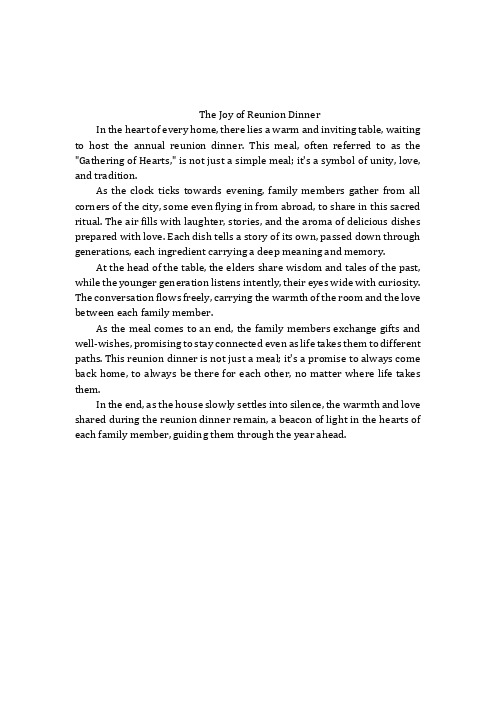 The Joy of Reunion Dinner

In the heart of every home, there lies a warm and inviting table, waiting to host the annual reunion dinner. This meal, often referred to as the "Gathering of Hearts," is not just a simple meal; it's a symbol of unity, love, and tradition.

As the clock ticks towards evening, family members gather from all corners of the city, some even flying in from abroad, to share in this sacred ritual. The air fills with laughter, stories, and the aroma of delicious dishes prepared with love. Each dish tells a story of its own, passed down through generations, each ingredient carrying a deep meaning and memory.

At the head of the table, the elders share wisdom and tales of the past, while the younger generation listens intently, their eyes wide with curiosity. The conversation flows freely, carrying the warmth of the room and the love between each family member.

As the meal comes to an end, the family members exchange gifts and well-wishes, promising to stay connected even as life takes them to different paths. This reunion dinner is not just a meal; it's a promise to always come back home, to always be there for each other, no matter where life takes them.

In the end, as the house slowly settles into silence, the warmth and love shared during the reunion dinner remain, a beacon of light in the hearts of each family member, guiding them through the year ahead.